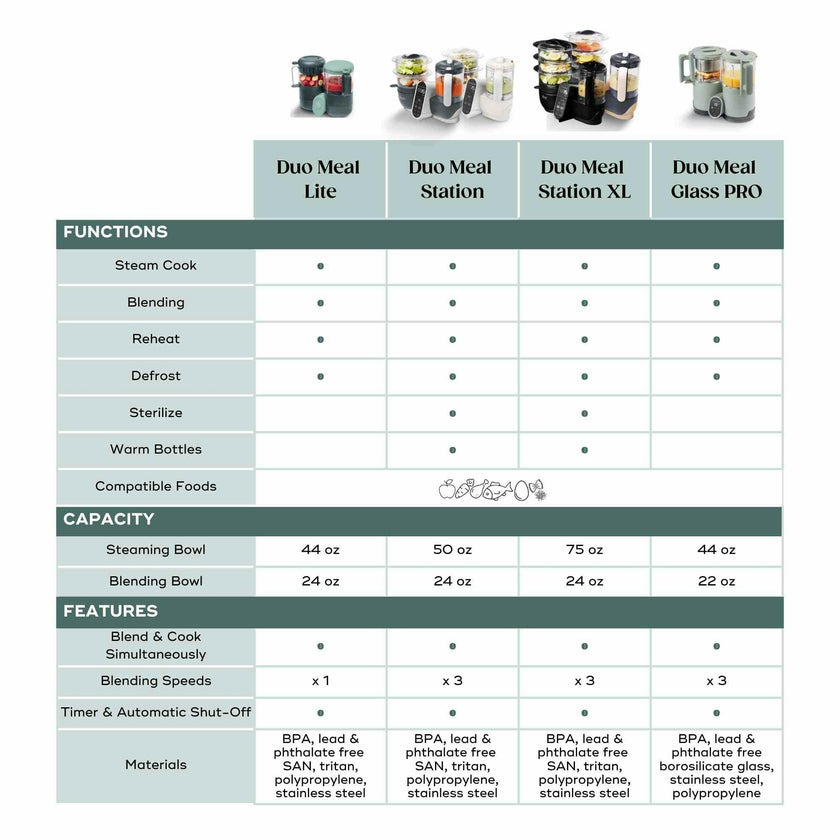 | | Duo Meal Lite | Duo Meal Station | Duo Meal Station XL | Duo Meal Glass PRO |
|---|---|---|---|---|
| **FUNCTIONS** | | | | |
| Steam Cook | • | • | • | • |
| Blending | • | • | • | • |
| Reheat | • | • | • | • |
| Defrost | • | • | • | • |
| Sterilize | | • | • | |
| Warm Bottles | | • | • | |
| Compatible Foods | | | | |
| **CAPACITY** | | | | |
| Steaming Bowl | 44 oz | 50 oz | 75 oz | 44 oz |
| Blending Bowl | 24 oz | 24 oz | 24 oz | 22 oz |
| **FEATURES** | | | | |
| Blend & Cook Simultaneously | • | • | • | • |
| Blending Speeds | x 1 | x 3 | x 3 | x 3 |
| Timer & Automatic Shut-Off | • | • | • | • |
| Materials | BPA, lead & phthalate free SAN, tritan, polypropylene, stainless steel | BPA, lead & phthalate free SAN, tritan, polypropylene, stainless steel | BPA, lead & phthalate free SAN, tritan, polypropylene, stainless steel | BPA, lead & phthalate free borosilicate glass, stainless steel, polypropylene |